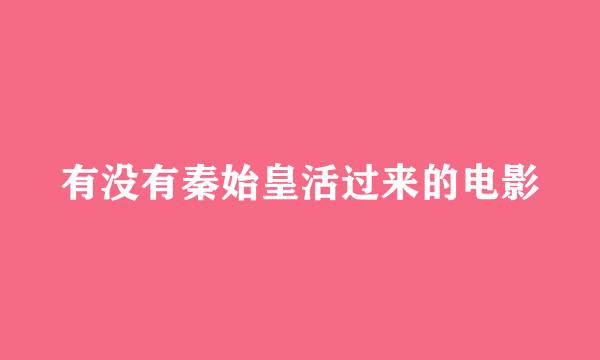 有没有秦始皇活过来的电影